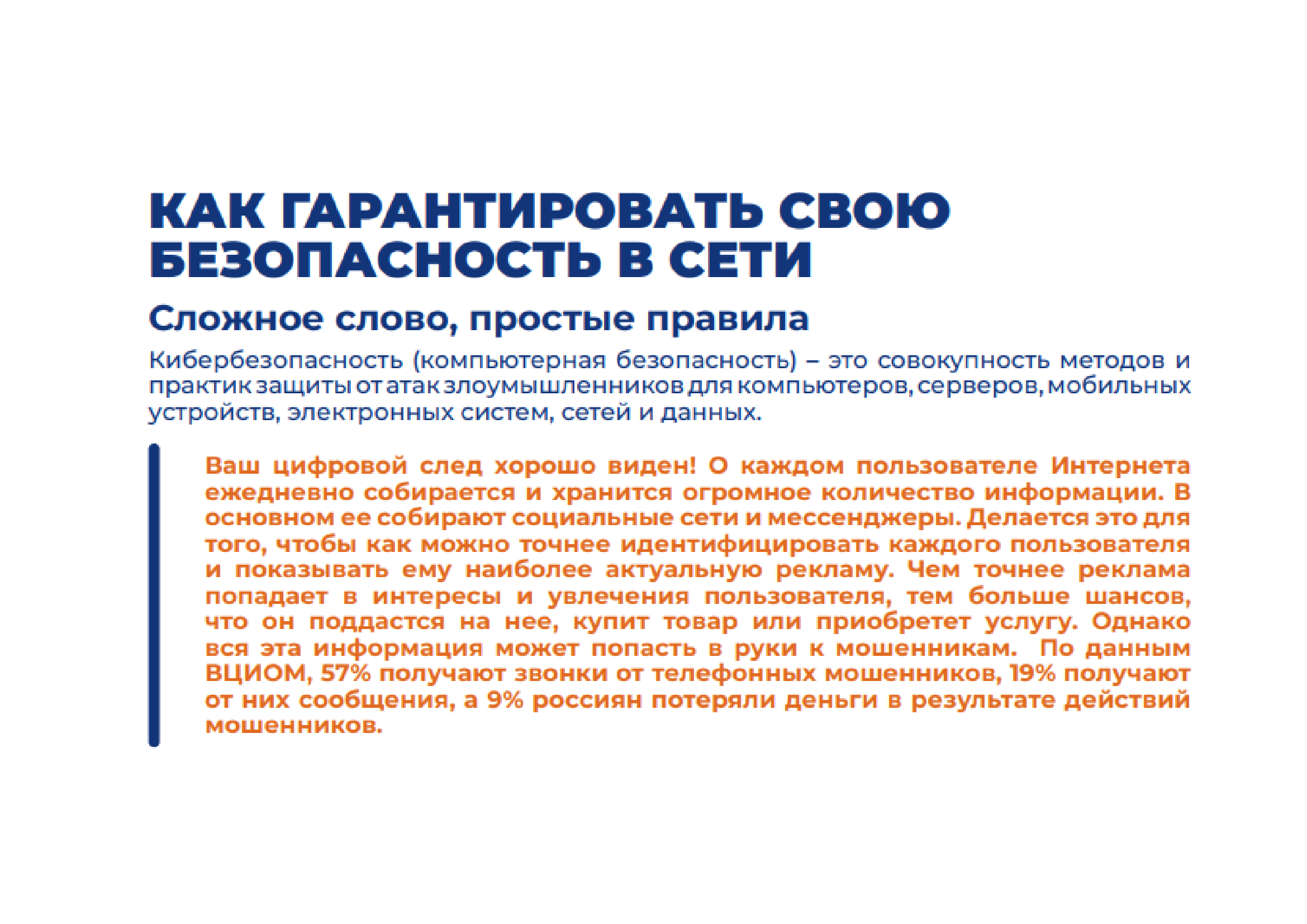 КАК ГАРАНТИРОВАТЬ СВОЮ БЕЗОПАСНОСТЬ В СЕТИ

Сложное слово, простые правила

Кибербезопасность (компьютерная безопасность) – это совокупность методов и практик защиты от атак злоумышленников для компьютеров, серверов, мобильных устройств, электронных систем, сетей и данных.

Ваш цифровой след хорошо виден! О каждом пользователе Интернета ежедневно собирается и хранится огромное количество информации. В основном ее собирают социальные сети и мессенджеры. Делается это для того, чтобы как можно точнее идентифицировать каждого пользователя и показывать ему наиболее актуальную рекламу. Чем точнее реклама попадает в интересы и увлечения пользователя, тем больше шансов, что он поддастся на нее, купит товар или приобретет услугу. Однако вся эта информация может попасть в руки к мошенникам. По данным ВЦИОМ, 57% получают звонки от телефонных мошенников, 19% получают от них сообщения, а 9% россиян потеряли деньги в результате действий мошенников.